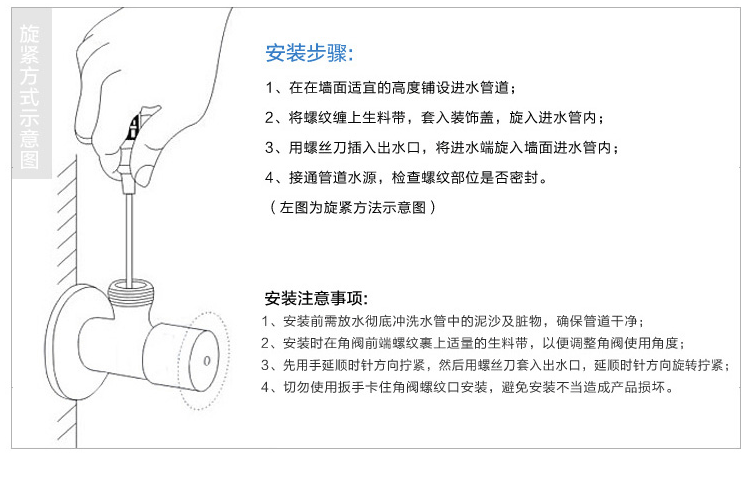 旋紧方式示意图

安装步骤:

1、在在墙面适宜的高度铺设进水管道；

2、将螺纹缠上生料带，套入装饰盖，旋入进水管内；

3、用螺丝刀插入出水口，将进水端旋入墙面进水管内；

4、接通管道水源，检查螺纹部位是否密封。

（左图为旋紧方法示意图）

安装注意事项:

1、安装前需放水彻底冲洗水管中的泥沙及脏物，确保管道干净；

2、安装时在角阀前端螺纹裹上适量的生料带，以便调整角阀使用角度；

3、先用手延顺时针方向拧紧，然后用螺丝刀套入出水口，延顺时针方向旋转拧紧；

4、切勿使用扳手卡住角阀螺纹口安装，避免安装不当造成产品损坏。